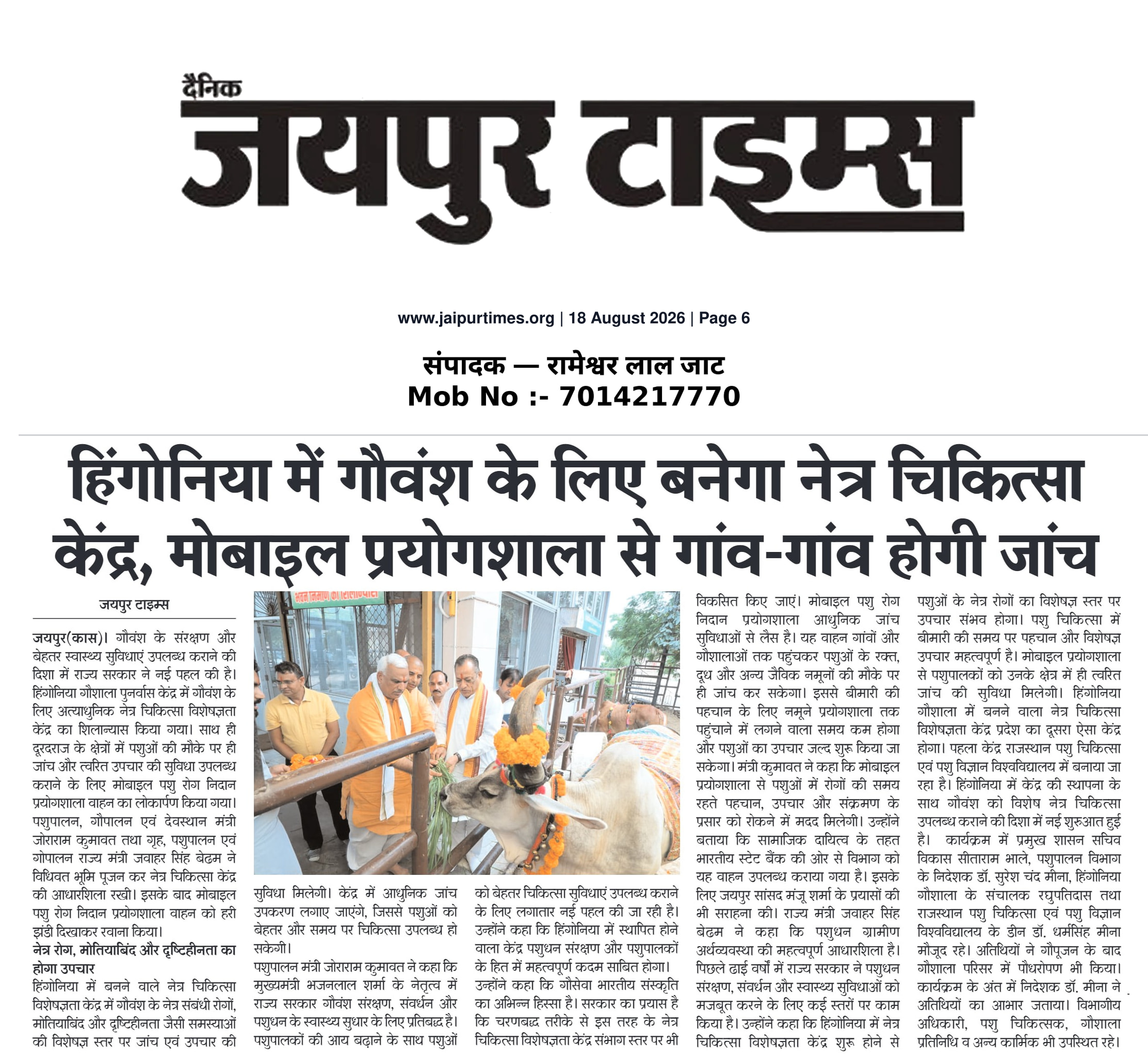 दैनिक
जयपुर टाइम्स

www.jaipurtimes.org | 18 August 2026 | Page 6

संपादक — रामेश्वर लाल जाट
Mob No :- 7014217770

हिंगोनिया में गौवंश के लिए बनेगा नेत्र चिकित्सा केंद्र, मोबाइल प्रयोगशाला से गांव-गांव होगी जांच

जयपुर टाइम्स

जयपुर(कास)। गौवंश के संरक्षण और बेहतर स्वास्थ्य सुविधाएं उपलब्ध कराने की दिशा में राज्य सरकार ने नई पहल की है। हिंगोनिया गौशाला पुनर्वास केंद्र में गौवंश के लिए अत्याधुनिक नेत्र चिकित्सा विशेषज्ञता केंद्र का शिलान्यास किया गया। साथ ही दूरदराज के क्षेत्रों में पशुओं की मौके पर ही जांच और त्वरित उपचार की सुविधा उपलब्ध कराने के लिए मोबाइल पशु रोग निदान प्रयोगशाला वाहन का लोकार्पण किया गया। पशुपालन, गौपालन एवं देवस्थान मंत्री जोराराम कुमावत तथा गृह, पशुपालन एवं गोपालन राज्य मंत्री जवाहर सिंह बेढम ने विधिवत भूमि पूजन कर नेत्र चिकित्सा केंद्र की आधारशिला रखी। इसके बाद मोबाइल पशु रोग निदान प्रयोगशाला वाहन को हरी झंडी दिखाकर रवाना किया।

नेत्र रोग, मोतियाबिंद और दृष्टिहीनता का होगा उपचार

हिंगोनिया में बनने वाले नेत्र चिकित्सा विशेषज्ञता केंद्र में गौवंश के नेत्र संबंधी रोगों, मोतियाबिंद और दृष्टिहीनता जैसी समस्याओं की विशेषज्ञ स्तर पर जांच एवं उपचार की सुविधा मिलेगी। केंद्र में आधुनिक जांच उपकरण लगाए जाएंगे, जिससे पशुओं को बेहतर और समय पर चिकित्सा उपलब्ध हो सकेगी।

पशुपालन मंत्री जोराराम कुमावत ने कहा कि मुख्यमंत्री भजनलाल शर्मा के नेतृत्व में राज्य सरकार गौवंश संरक्षण, संवर्धन और पशुधन के स्वास्थ्य सुधार के लिए प्रतिबद्ध है। पशुपालकों की आय बढ़ाने के साथ पशुओं को बेहतर चिकित्सा सुविधाएं उपलब्ध कराने के लिए लगातार नई पहल की जा रही है। उन्होंने कहा कि हिंगोनिया में स्थापित होने वाला केंद्र पशुधन संरक्षण और पशुपालकों के हित में महत्वपूर्ण कदम साबित होगा। उन्होंने कहा कि गौसेवा भारतीय संस्कृति का अभिन्न हिस्सा है। सरकार का प्रयास है कि चरणबद्ध तरीके से इस तरह के नेत्र चिकित्सा विशेषज्ञता केंद्र संभाग स्तर पर भी विकसित किए जाएं। मोबाइल पशु रोग निदान प्रयोगशाला आधुनिक जांच सुविधाओं से लैस है। यह वाहन गांवों और गौशालाओं तक पहुंचकर पशुओं के रक्त, दूध और अन्य जैविक नमूनों की मौके पर ही जांच कर सकेगा। इससे बीमारी की पहचान के लिए नमूने प्रयोगशाला तक पहुंचाने में लगने वाला समय कम होगा और पशुओं का उपचार जल्द शुरू किया जा सकेगा। मंत्री कुमावत ने कहा कि मोबाइल प्रयोगशाला से पशुओं में रोगों की समय रहते पहचान, उपचार और संक्रमण के प्रसार को रोकने में मदद मिलेगी। उन्होंने बताया कि सामाजिक दायित्व के तहत भारतीय स्टेट बैंक की ओर से विभाग को यह वाहन उपलब्ध कराया गया है। इसके लिए जयपुर सांसद मंजू शर्मा के प्रयासों की भी सराहना की। राज्य मंत्री जवाहर सिंह बेढम ने कहा कि पशुधन ग्रामीण अर्थव्यवस्था की महत्वपूर्ण आधारशिला है। पिछले ढाई वर्षों में राज्य सरकार ने पशुधन संरक्षण, संवर्धन और स्वास्थ्य सुविधाओं को मजबूत करने के लिए कई स्तरों पर काम किया है। उन्होंने कहा कि हिंगोनिया में नेत्र चिकित्सा विशेषज्ञता केंद्र शुरू होने से पशुओं के नेत्र रोगों का विशेषज्ञ स्तर पर उपचार संभव होगा। पशु चिकित्सा में बीमारी की समय पर पहचान और विशेषज्ञ उपचार महत्वपूर्ण है। मोबाइल प्रयोगशाला से पशुपालकों को उनके क्षेत्र में ही त्वरित जांच की सुविधा मिलेगी। हिंगोनिया गौशाला में बनने वाला नेत्र चिकित्सा विशेषज्ञता केंद्र प्रदेश का दूसरा ऐसा केंद्र होगा। पहला केंद्र राजस्थान पशु चिकित्सा एवं पशु विज्ञान विश्वविद्यालय में बनाया जा रहा है। हिंगोनिया में केंद्र की स्थापना के साथ गौवंश को विशेष नेत्र चिकित्सा उपलब्ध कराने की दिशा में नई शुरुआत हुई है। कार्यक्रम में प्रमुख शासन सचिव विकास सीताराम भाले, पशुपालन विभाग के निदेशक डॉ. सुरेश चंद मीना, हिंगोनिया गौशाला के संचालक रघुपतिदास तथा राजस्थान पशु चिकित्सा एवं पशु विज्ञान विश्वविद्यालय के डीन डॉ. धर्मसिंह मीना मौजूद रहे। अतिथियों ने गौपूजन के बाद गौशाला परिसर में पौधरोपण भी किया। कार्यक्रम के अंत में निदेशक डॉ. मीना ने अतिथियों का आभार जताया। विभागीय अधिकारी, पशु चिकित्सक, गौशाला प्रतिनिधि व अन्य कार्मिक भी उपस्थित रहे।